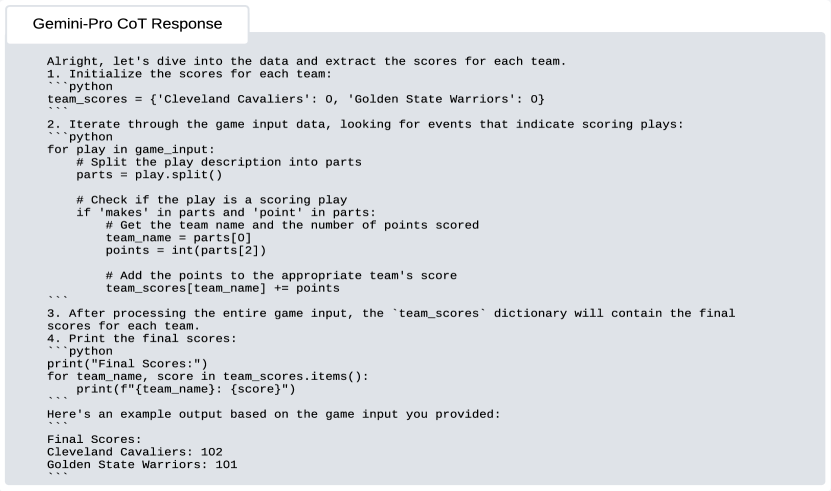 Gemini-Pro CoT Response

Alright, let's dive into the data and extract the scores for each team.
1. Initialize the scores for each team:
```python
team_scores = {'Cleveland Cavaliers': 0, 'Golden State Warriors': 0}
```
2. Iterate through the game input data, looking for events that indicate scoring plays:
```python
for play in game_input:
    # Split the play description into parts
    parts = play.split()

    # Check if the play is a scoring play
    if 'makes' in parts and 'point' in parts:
        # Get the team name and the number of points scored
        team_name = parts[0]
        points = int(parts[2])

        # Add the points to the appropriate team's score
        team_scores[team_name] += points
```
3. After processing the entire game input, the `team_scores` dictionary will contain the final scores for each team.
4. Print the final scores:
```python
print("Final Scores:")
for team_name, score in team_scores.items():
    print(f"{team_name}: {score}")
```
Here's an example output based on the game input you provided:
```
Final Scores:
Cleveland Cavaliers: 102
Golden State Warriors: 101
```